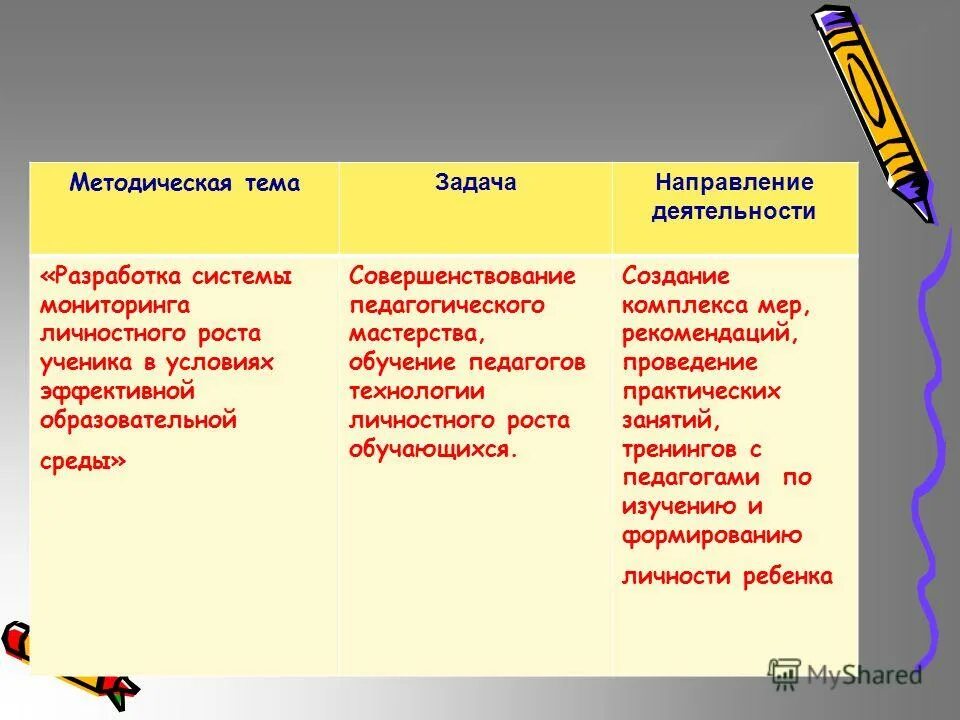 | Методическая тема | Задача | Направление деятельности |
|---|---|---|
| «Разработка системы мониторинга личностного роста ученика в условиях эффективной образовательной среды» | Совершенствование педагогического мастерства, обучение педагогов технологии личностного роста обучающихся. | Создание комплекса мер, рекомендаций, проведение практических занятий, тренингов с педагогами по изучению и формированию личности ребенка |

MyShared